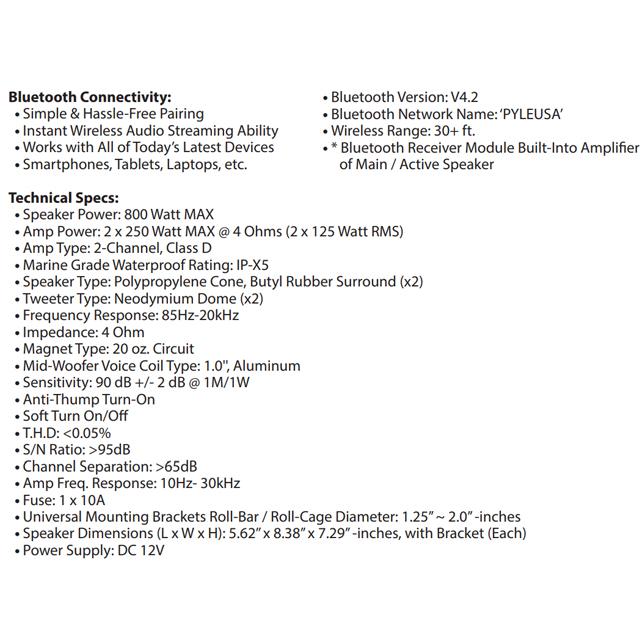 **Bluetooth Connectivity:**
• Simple & Hassle-Free Pairing
• Instant Wireless Audio Streaming Ability
• Works with All of Today's Latest Devices
• Smartphones, Tablets, Laptops, etc.

• Bluetooth Version: V4.2
• Bluetooth Network Name: 'PYLEUSA'
• Wireless Range: 30+ ft.
• * Bluetooth Receiver Module Built-Into Amplifier of Main / Active Speaker

**Technical Specs:**
• Speaker Power: 800 Watt MAX
• Amp Power: 2 x 250 Watt MAX @ 4 Ohms (2 x 125 Watt RMS)
• Amp Type: 2-Channel, Class D
• Marine Grade Waterproof Rating: IP-X5
• Speaker Type: Polypropylene Cone, Butyl Rubber Surround (x2)
• Tweeter Type: Neodymium Dome (x2)
• Frequency Response: 85Hz-20kHz
• Impedance: 4 Ohm
• Magnet Type: 20 oz. Circuit
• Mid-Woofer Voice Coil Type: 1.0", Aluminum
• Sensitivity: 90 dB +/- 2 dB @ 1M/1W
• Anti-Thump Turn-On
• Soft Turn On/Off
• T.H.D: <0.05%
• S/N Ratio: >95dB
• Channel Separation: >65dB
• Amp Freq. Response: 10Hz- 30kHz
• Fuse: 1 x 10A
• Universal Mounting Brackets Roll-Bar / Roll-Cage Diameter: 1.25" ~ 2.0" -inches
• Speaker Dimensions (L x W x H): 5.62" x 8.38" x 7.29" -inches, with Bracket (Each)
• Power Supply: DC 12V